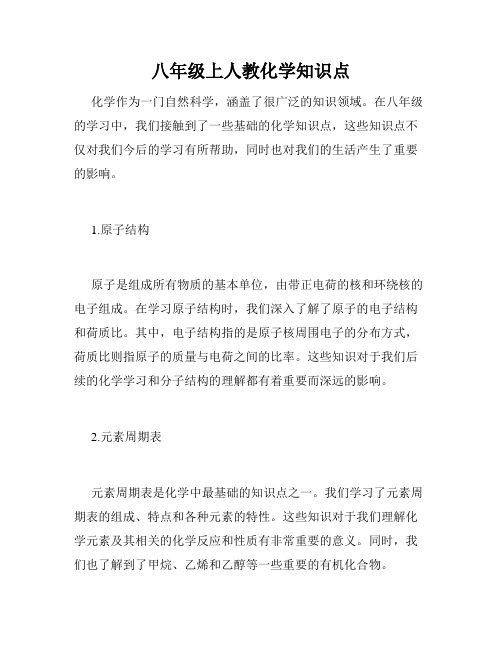 八年级上人教化学知识点

化学作为一门自然科学，涵盖了很广泛的知识领域。在八年级的学习中，我们接触到了一些基础的化学知识点，这些知识点不仅对我们今后的学习有所帮助，同时也对我们的生活产生了重要的影响。

1.原子结构

原子是组成所有物质的基本单位，由带正电荷的核和环绕核的电子组成。在学习原子结构时，我们深入了解了原子的电子结构和荷质比。其中，电子结构指的是原子核周围电子的分布方式，荷质比则指原子的质量与电荷之间的比率。这些知识对于我们后续的化学学习和分子结构的理解都有着重要而深远的影响。

2.元素周期表

元素周期表是化学中最基础的知识点之一。我们学习了元素周期表的组成、特点和各种元素的特性。这些知识对于我们理解化学元素及其相关的化学反应和性质有非常重要的意义。同时，我们也了解到了甲烷、乙烯和乙醇等一些重要的有机化合物。